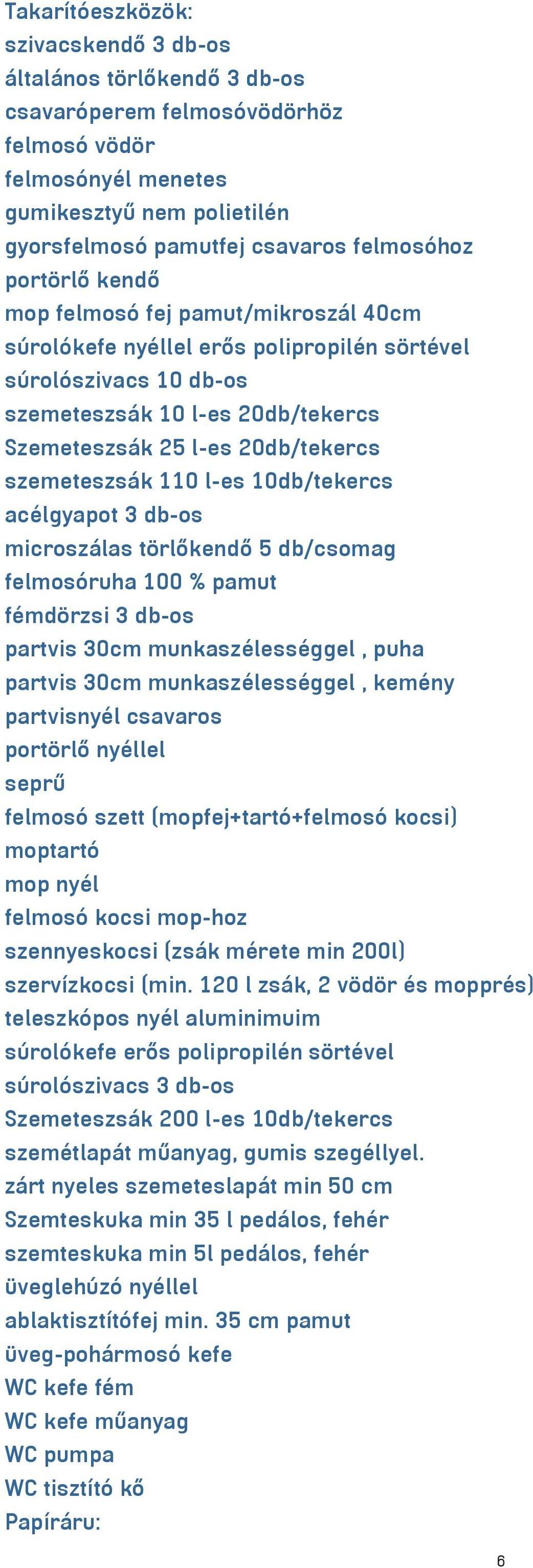 Takarítóeszközök:
szivacskendő 3 db-os
általános törlőkendő 3 db-os
csavaróperem felmosóvödörhöz
felmosó vödör
felmosónyél menetes
gumikesztyű nem polietilén
gyorsfelmosó pamutfej csavaros felmosóhoz
portörlő kendő
mop felmosó fej pamut/mikroszál 40cm
súrolókefe nyéllel erős polipropilén sörtével
súrolószivacs 10 db-os
szemeteszsák 10 l-es 20db/tekercs
Szemeteszsák 25 l-es 20db/tekercs
szemeteszsák 110 l-es 10db/tekercs
acélgyapot 3 db-os
microszálas törlőkendő 5 db/csomag
felmosóruha 100 % pamut
fémdörzsi 3 db-os
partvis 30cm munkaszélességgel , puha
partvis 30cm munkaszélességgel , kemény
partvisnyél csavaros
portörlő nyéllel
seprű
felmosó szett (mopfej+tartó+felmosó kocsi)
moptartó
mop nyél
felmosó kocsi mop-hoz
szennyeskocsi (zsák mérete min 200l)
szervízkocsi (min. 120 l zsák, 2 vödör és mopprés)
teleszkópos nyél aluminimuim
súrolókefe erős polipropilén sörtével
súrolószivacs 3 db-os
Szemeteszsák 200 l-es 10db/tekercs
szemétlapát műanyag, gumis szegéllyel.
zárt nyeles szemeteslapát min 50 cm
Szemteskuka min 35 l pedálos, fehér
szemteskuka min 5l pedálos, fehér
üveglehúzó nyéllel
ablaktisztítófej min. 35 cm pamut
üveg-pohármosó kefe
WC kefe fém
WC kefe műanyag
WC pumpa
WC tisztító kő
Papíráru:

6